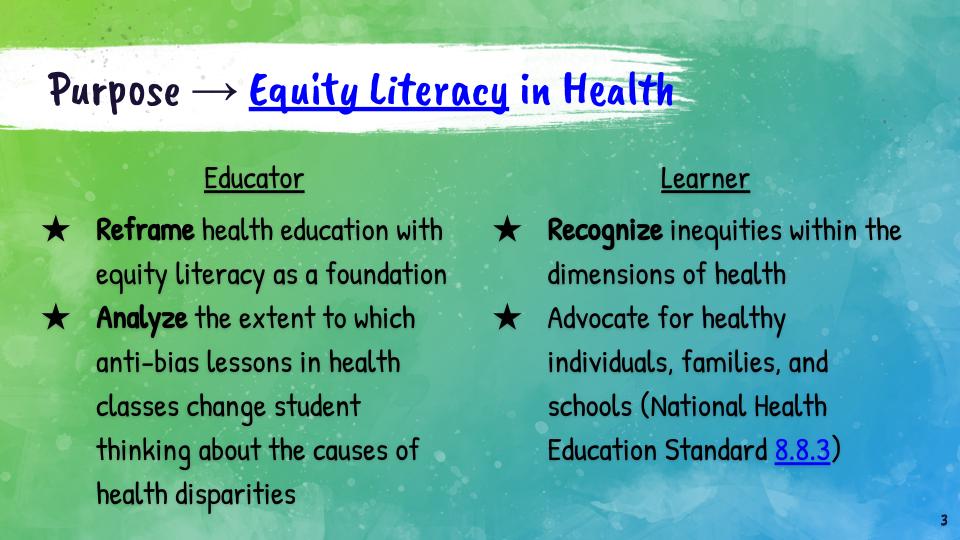 Purpose → Equity Literacy in Health

Educator

★ Reframe health education with equity literacy as a foundation
★ Analyze the extent to which anti-bias lessons in health classes change student thinking about the causes of health disparities

Learner

★ Recognize inequities within the dimensions of health
★ Advocate for healthy individuals, families, and schools (National Health Education Standard 8.8.3)

3